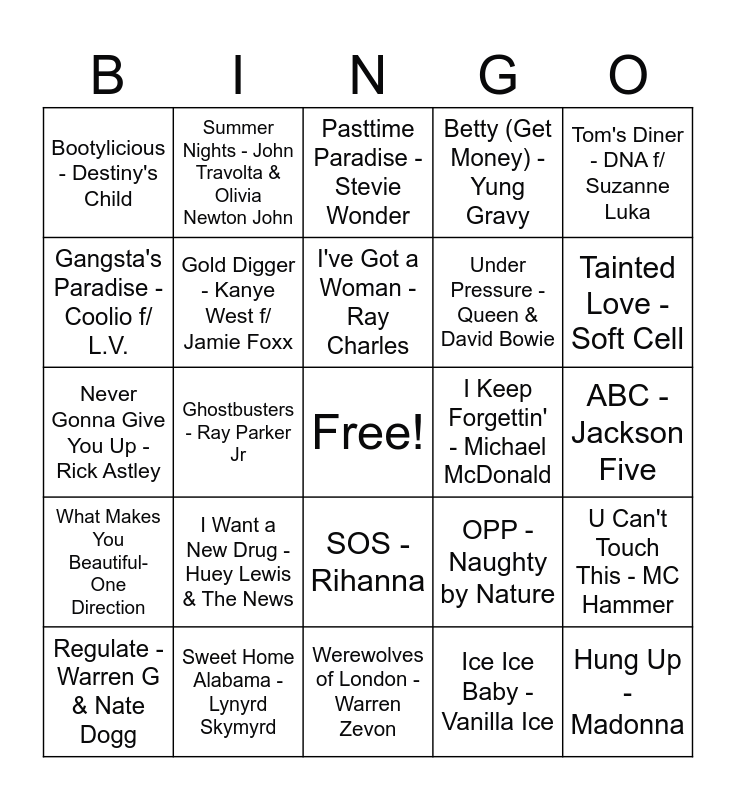 | B | I | N | G | O |
|---|---|---|---|---|
| Bootylicious - Destiny's Child | Summer Nights - John Travolta & Olivia Newton John | Pasttime Paradise - Stevie Wonder | Betty (Get Money) - Yung Gravy | Tom's Diner - DNA f/ Suzanne Luka |
| Gangsta's Paradise - Coolio f/ L.V. | Gold Digger - Kanye West f/ Jamie Foxx | I've Got a Woman - Ray Charles | Under Pressure - Queen & David Bowie | Tainted Love - Soft Cell |
| Never Gonna Give You Up - Rick Astley | Ghostbusters - Ray Parker Jr | Free! | I Keep Forgettin' - Michael McDonald | ABC - Jackson Five |
| What Makes You Beautiful- One Direction | I Want a New Drug - Huey Lewis & The News | SOS - Rihanna | OPP - Naughty by Nature | U Can't Touch This - MC Hammer |
| Regulate - Warren G & Nate Dogg | Sweet Home Alabama - Lynyrd Skymyrd | Werewolves of London - Warren Zevon | Ice Ice Baby - Vanilla Ice | Hung Up - Madonna |